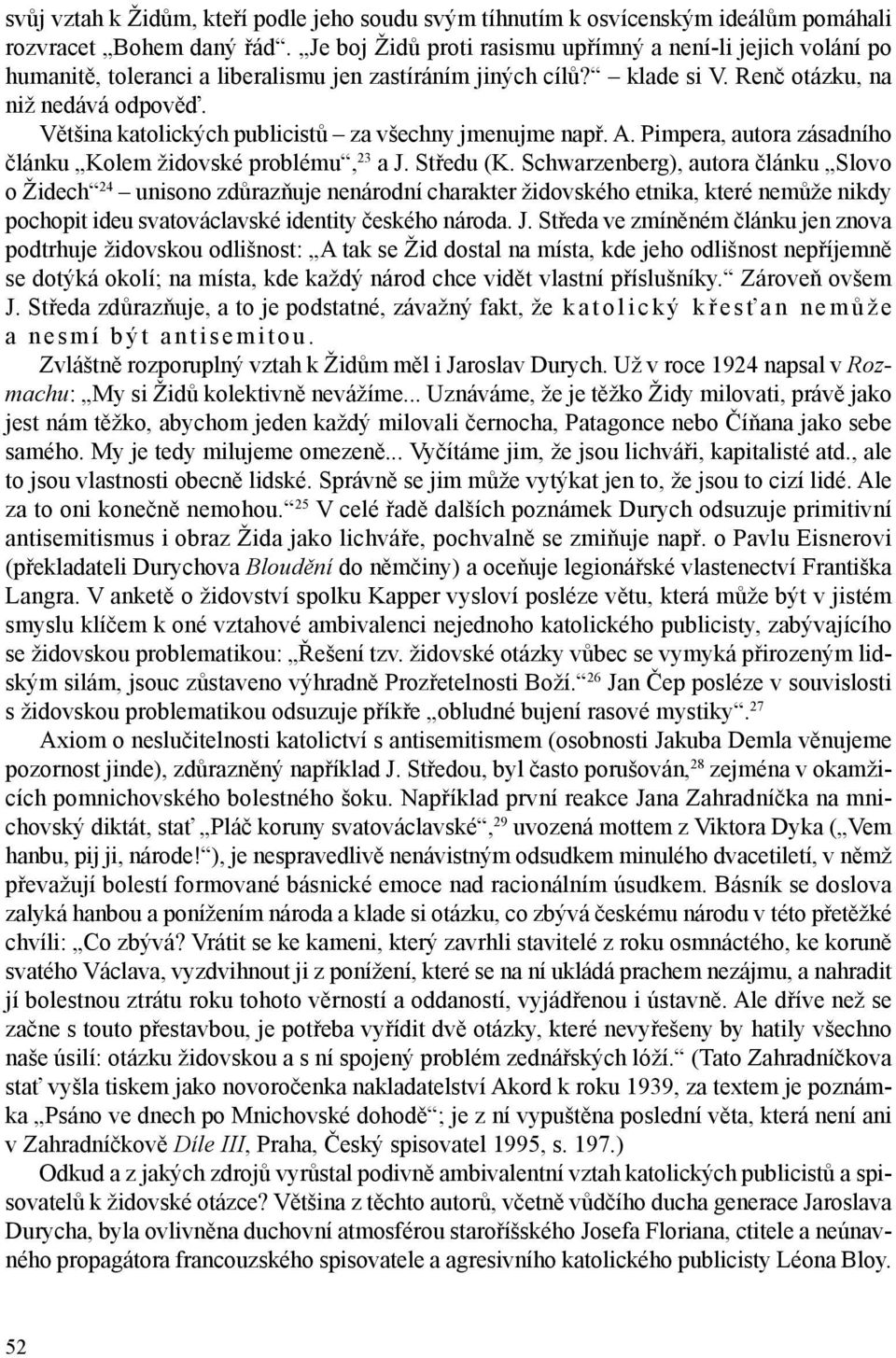 svůj vztah k Židům, kteří podle jeho soudu svým tíhnutím k osvícenským ideálům pomáhali rozvracet „Bohem daný řád“. „Je boj Židů proti rasismu upřímný a není-li jejich volání po humanitě, toleranci a liberalismu jen zastíráním jiných cílů?“ – klade si V. Renč otázku, na niž nedává odpověď.

Většina katolických publicistů – za všechny jmenujme např. A. Pimpera, autora zásadního článku „Kolem židovské problému“,$^{23}$ a J. Středu (K. Schwarzenberg), autora článku „Slovo o Židech“$^{24}$ – unisono zdůrazňuje nenárodní charakter židovského etnika, které nemůže nikdy pochopit ideu svatováclavské identity českého národa. J. Středa ve zmíněném článku jen znova podtrhuje židovskou odlišnost: „A tak se Žid dostal na místa, kde jeho odlišnost nepříjemně se dotýká okolí; na místa, kde každý národ chce vidět vlastní příslušníky.“ Zároveň ovšem J. Středa zdůrazňuje, a to je podstatné, závažný fakt, že katolický křesťan nemůže a nesmí být antisemitou.

Zvláštně rozporuplný vztah k Židům měl i Jaroslav Durych. Už v roce 1924 napsal v Rozmachu: „My si Židů kolektivně nevážíme... Uznáváme, že je těžko Židy milovati, právě jako jest nám těžko, abychom jeden každý milovali černocha, Patagonce nebo Číňana jako sebe samého. My je tedy milujeme omezeně... Vyčítáme jim, že jsou lichváři, kapitalisté atd., ale to jsou vlastnosti obecně lidské. Správně se jim může vytýkat jen to, že jsou to cizí lidé. Ale za to oni konečně nemohou.“$^{25}$ V celé řadě dalších poznámek Durych odsuzuje primitivní antisemitismus i obraz Žida jako lichváře, pochvalně se zmiňuje např. o Pavlu Eisnerovi (překladateli Durychova Bloudění do němčiny) a oceňuje legionářské vlastenectví Františka Langra. V anketě o židovství spolku Kapper vysloví posléze větu, která může být v jistém smyslu klíčem k oné vztahové ambivalenci nejednoho katolického publicisty, zabývajícího se židovskou problematikou: „Řešení tzv. židovské otázky vůbec se vymyká přirozeným lidským silám, jsouc zůstaveno výhradně Prozřetelnosti Boží.“$^{26}$ Jan Čep posléze v souvislosti s židovskou problematikou odsuzuje příkře „obludné bujení rasové mystiky“.$^{27}$

Axiom o neslučitelnosti katolictví s antisemitismem (osobnosti Jakuba Demla věnujeme pozornost jinde), zdůrazněný například J. Středou, byl často porušován,$^{28}$ zejména v okamžicích pomnichovského bolestného šoku. Například první reakce Jana Zahradníčka na mnichovský diktát, stať „Pláč koruny svatováclavské“,$^{29}$ uvozená mottem z Viktora Dyka („Vem hanbu, pij ji, národe!“), je nespravedlivě nenávistným odsudkem minulého dvacetiletí, v němž převažují bolestí formované básnické emoce nad racionálním úsudkem. Básník se doslova zalyká hanbou a ponížením národa a klade si otázku, co zbývá českému národu v této přetěžké chvíli: „Co zbývá? Vrátit se ke kameni, který zavrhli stavitelé z roku osmnáctého, ke koruně svatého Václava, vyzdvihnout ji z ponížení, které se na ní ukládá prachem nezájmu, a nahradit jí bolestnou ztrátu roku tohoto věrností a oddaností, vyjádřenou i ústavně. Ale dříve než se začne s touto přestavbou, je potřeba vyřídit dvě otázky, které nevyřešeny by hatily všechno naše úsilí: otázku židovskou a s ní spojený problém zednářských lóží.“ (Tato Zahradníčkova stať vyšla tiskem jako novoročenka nakladatelství Akord k roku 1939, za textem je poznámka „Psáno ve dnech po Mnichovské dohodě“; je z ní vypuštěna poslední věta, která není ani v Zahradníčkově Díle III, Praha, Český spisovatel 1995, s. 197.)

Odkud a z jakých zdrojů vyrůstal podivně ambivalentní vztah katolických publicistů a spisovatelů k židovské otázce? Většina z těchto autorů, včetně vůdčího ducha generace Jaroslava Durycha, byla ovlivněna duchovní atmosférou staroříšského Josefa Floriana, ctitele a neúnavného propagátora francouzského spisovatele a agresivního katolického publicisty Léona Bloy.

52